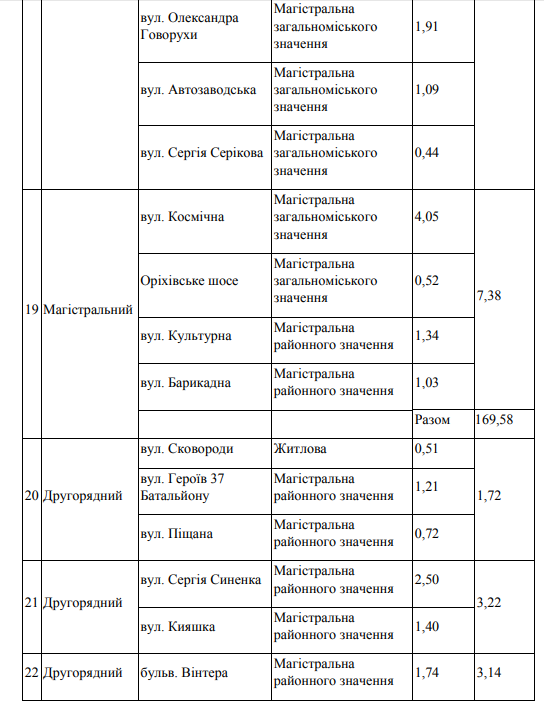 |  |  |  |  |  |  |
|---|---|---|---|---|---|
|  |  | вул. Олександра Говорухи | Магістральна загальноміського значення | 1,91 |  |
|  |  | вул. Автозаводська | Магістральна загальноміського значення | 1,09 |  |
|  |  | вул. Сергія Серікова | Магістральна загальноміського значення | 0,44 |  |
| 19 | Магістральний | вул. Космічна | Магістральна загальноміського значення | 4,05 | 7,38 |
|  |  | Оріхівське шосе | Магістральна загальноміського значення | 0,52 |  |
|  |  | вул. Культурна | Магістральна районного значення | 1,34 |  |
|  |  | вул. Барикадна | Магістральна районного значення | 1,03 |  |
|  |  |  |  | Разом | 169,58 |
| 20 | Другорядний | вул. Сковороди | Житлова | 0,51 | 1,72 |
|  |  | вул. Героїв 37 Батальйону | Магістральна районного значення | 1,21 |  |
|  |  | вул. Піщана | Магістральна районного значення | 0,72 |  |
| 21 | Другорядний | вул. Сергія Синенка | Магістральна районного значення | 2,50 | 3,22 |
|  |  | вул. Кияшка | Магістральна районного значення | 1,40 |  |
| 22 | Другорядний | бульв. Вінтера | Магістральна районного значення | 1,74 | 3,14 |